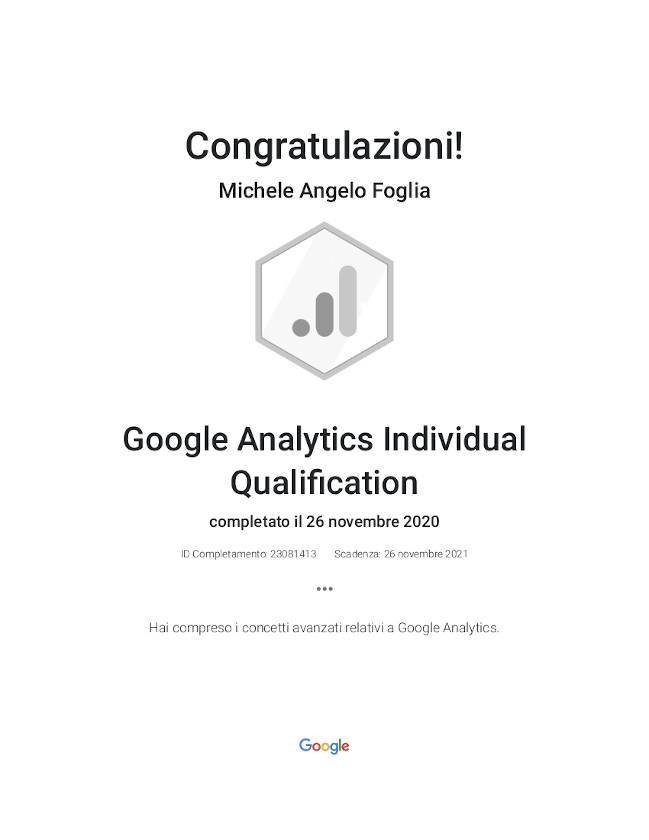 Congratulazioni!

Michele Angelo Foglia

Google Analytics Individual Qualification

completato il 26 novembre 2020

ID Completamento: 23081413   Scadenza: 26 novembre 2021

•••

Hai compreso i concetti avanzati relativi a Google Analytics.

Google